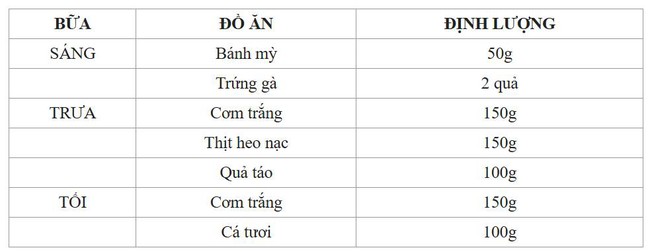 | BỮA | ĐỒ ĂN | ĐỊNH LƯỢNG |
|---|---|---|
| SÁNG | Bánh mỳ | 50g |
| | Trứng gà | 2 quả |
| TRƯA | Cơm trắng | 150g |
| | Thịt heo nạc | 150g |
| | Quả táo | 100g |
| TỐI | Cơm trắng | 150g |
| | Cá tươi | 100g |